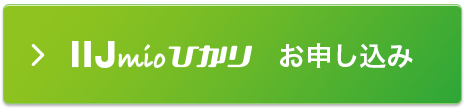 > IIJmioひかり お申し込み